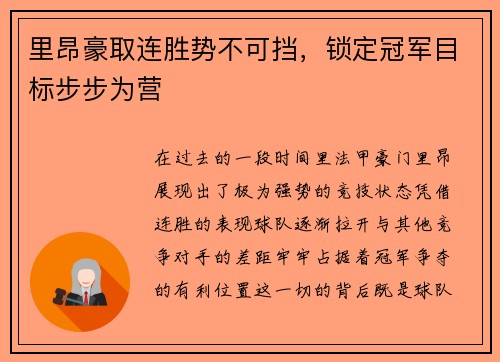 里昂豪取连胜势不可挡，锁定冠军目标步步为营

在过去的一段时间里法甲豪门里昂展现出了极为强势的竞技状态凭借连胜的表现球队逐渐拉开与其他竞争对手的差距牢牢占据着冠军争夺的有利位置这一切的背后既是球队